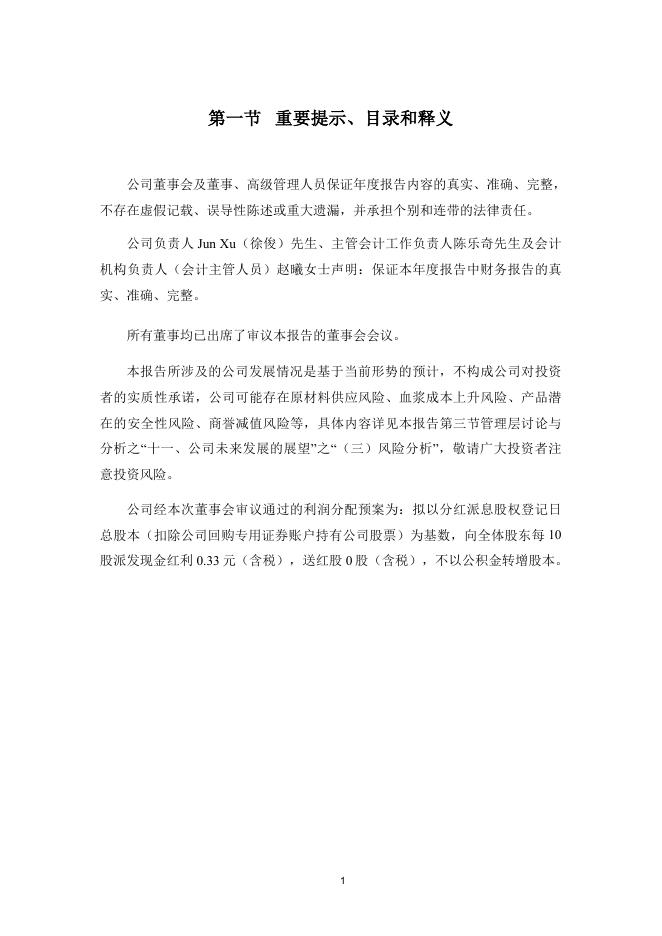 第一节 重要提示、目录和释义

公司董事会及董事、高级管理人员保证年度报告内容的真实、准确、完整，不存在虚假记载、误导性陈述或重大遗漏，并承担个别和连带的法律责任。

公司负责人 Jun Xu（徐俊）先生、主管会计工作负责人陈乐奇先生及会计机构负责人（会计主管人员）赵曦女士声明：保证本年度报告中财务报告的真实、准确、完整。

所有董事均已出席了审议本报告的董事会会议。

本报告所涉及的公司发展情况是基于当前形势的预计，不构成公司对投资者的实质性承诺，公司可能存在原材料供应风险、血浆成本上升风险、产品潜在的安全性风险、商誉减值风险等，具体内容详见本报告第三节管理层讨论与分析之“十一、公司未来发展的展望”之“（三）风险分析”，敬请广大投资者注意投资风险。

公司经本次董事会审议通过的利润分配预案为：拟以分红派息股权登记日总股本（扣除公司回购专用证券账户持有公司股票）为基数，向全体股东每 10 股派发现金红利 0.33 元（含税），送红股 0 股（含税），不以公积金转增股本。

1